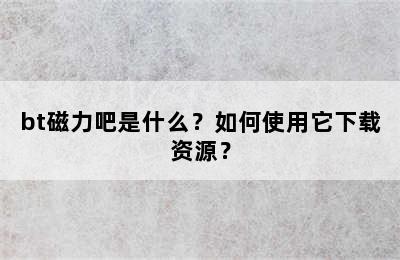 bt磁力吧是什么？如何使用它下载资源？